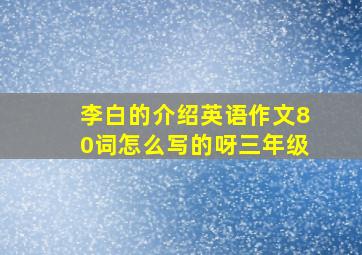 李白的介绍英语作文80词怎么写的呀三年级